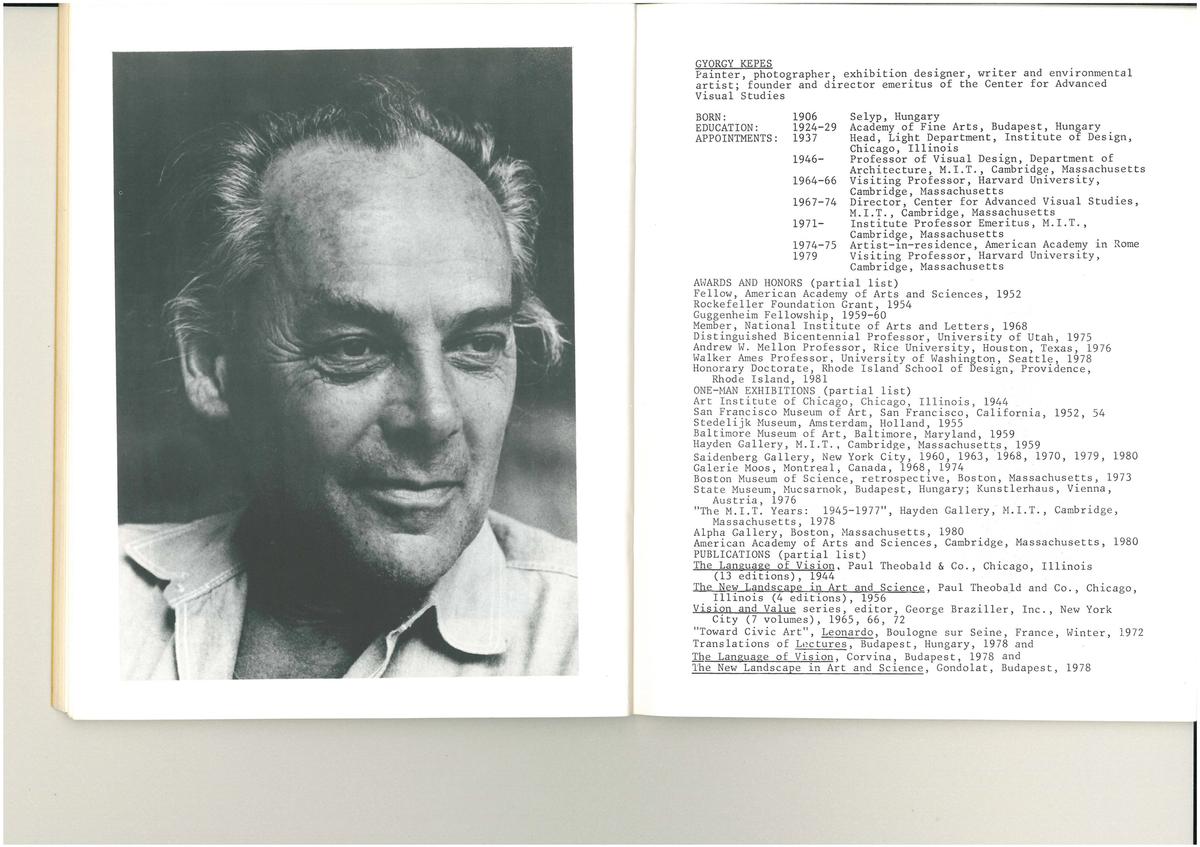 GYORGY KEPES
Painter, photographer, exhibition designer, writer and environmental artist; founder and director emeritus of the Center for Advanced Visual Studies

| | | |
|---|---|---|
| BORN: | 1906 | Selyp, Hungary |
| EDUCATION: | 1924-29 | Academy of Fine Arts, Budapest, Hungary |
| APPOINTMENTS: | 1937 | Head, Light Department, Institute of Design, Chicago, Illinois |
| | 1946- | Professor of Visual Design, Department of Architecture, M.I.T., Cambridge, Massachusetts |
| | 1964-66 | Visiting Professor, Harvard University, Cambridge, Massachusetts |
| | 1967-74 | Director, Center for Advanced Visual Studies, M.I.T., Cambridge, Massachusetts |
| | 1971- | Institute Professor Emeritus, M.I.T., Cambridge, Massachusetts |
| | 1974-75 | Artist-in-residence, American Academy in Rome |
| | 1979 | Visiting Professor, Harvard University, Cambridge, Massachusetts |

AWARDS AND HONORS (partial list)
Fellow, American Academy of Arts and Sciences, 1952
Rockefeller Foundation Grant, 1954
Guggenheim Fellowship, 1959-60
Member, National Institute of Arts and Letters, 1968
Distinguished Bicentennial Professor, University of Utah, 1975
Andrew W. Mellon Professor, Rice University, Houston, Texas, 1976
Walker Ames Professor, University of Washington, Seattle, 1978
Honorary Doctorate, Rhode Island School of Design, Providence, Rhode Island, 1981
ONE-MAN EXHIBITIONS (partial list)
Art Institute of Chicago, Chicago, Illinois, 1944
San Francisco Museum of Art, San Francisco, California, 1952, 54
Stedelijk Museum, Amsterdam, Holland, 1955
Baltimore Museum of Art, Baltimore, Maryland, 1959
Hayden Gallery, M.I.T., Cambridge, Massachusetts, 1959
Saidenberg Gallery, New York City, 1960, 1963, 1968, 1970, 1979, 1980
Galerie Moos, Montreal, Canada, 1968, 1974
Boston Museum of Science, retrospective, Boston, Massachusetts, 1973
State Museum, Mucsarnok, Budapest, Hungary; Kunstlerhaus, Vienna, Austria, 1976
"The M.I.T. Years: 1945-1977", Hayden Gallery, M.I.T., Cambridge, Massachusetts, 1978
Alpha Gallery, Boston, Massachusetts, 1980
American Academy of Arts and Sciences, Cambridge, Massachusetts, 1980
PUBLICATIONS (partial list)
The Language of Vision, Paul Theobald & Co., Chicago, Illinois (13 editions), 1944
The New Landscape in Art and Science, Paul Theobald and Co., Chicago, Illinois (4 editions), 1956
Vision and Value series, editor, George Braziller, Inc., New York City (7 volumes), 1965, 66, 72
"Toward Civic Art", Leonardo, Boulogne sur Seine, France, Winter, 1972
Translations of Lectures, Budapest, Hungary, 1978 and
The Language of Vision, Corvina, Budapest, 1978 and
The New Landscape in Art and Science, Gondolat, Budapest, 1978